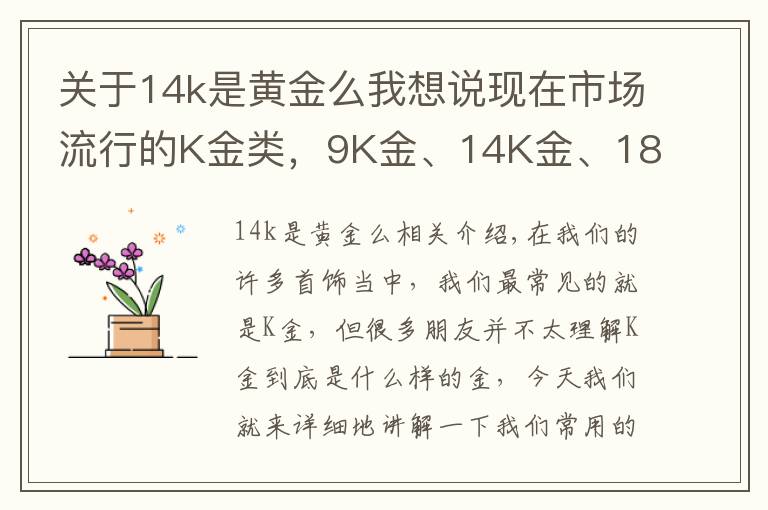 关于14k是黄金么我想说现在市场流行的K金类，9K金、14K金、18

14k是黄金么相关介绍，在我们的许多首饰当中，我们最常见的就是K金，但很多朋友并不太理解K金到底是什么样的金，今天我们就来详细地讲解一下我们常用的